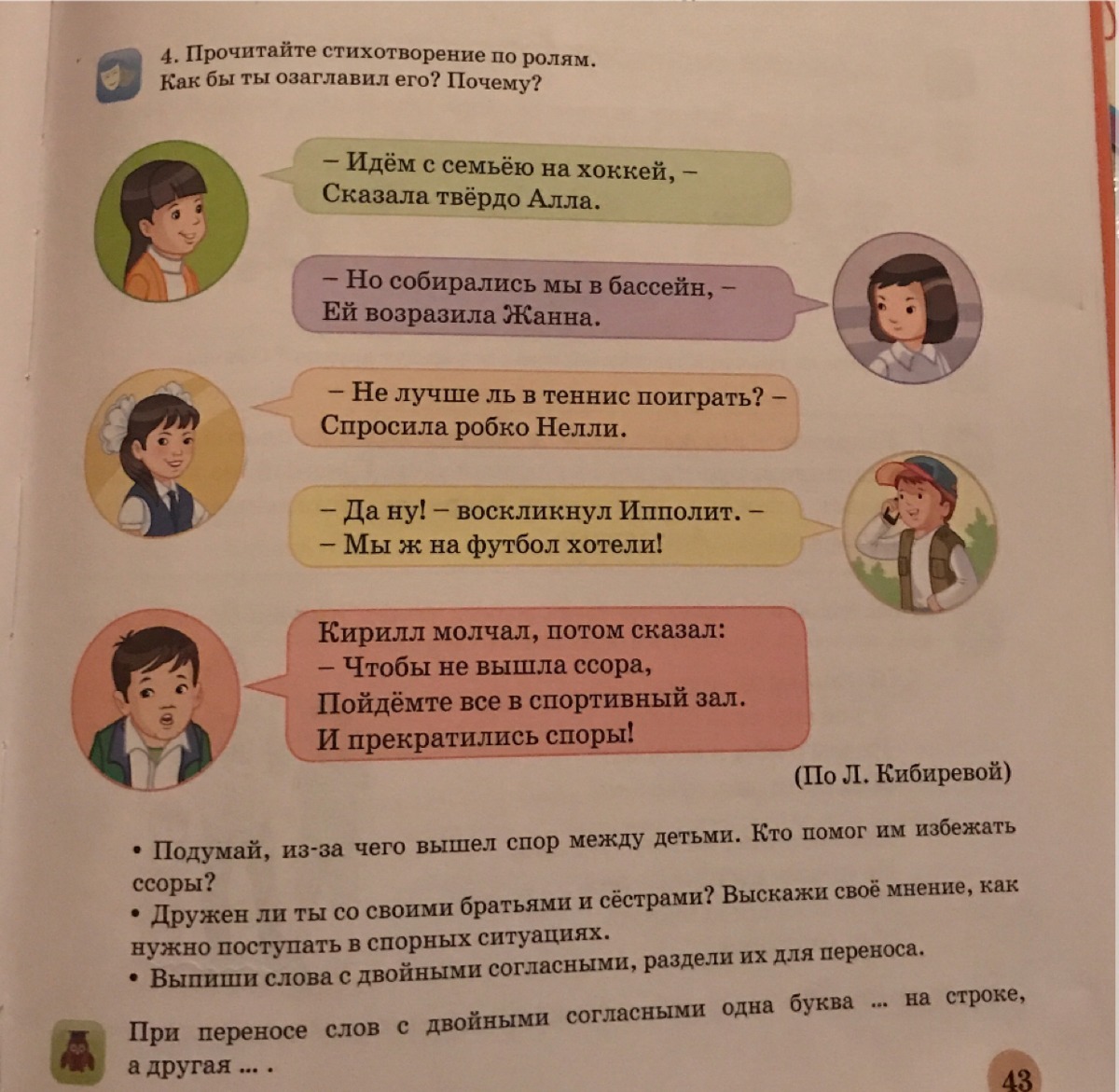 4. Прочитайте стихотворение по ролям. Как бы ты озаглавил его? Почему?

– Идём с семьёю на хоккей, –
Сказала твёрдо Алла.

– Но собирались мы в бассейн, –
Ей возразила Жанна.

– Не лучше ль в теннис поиграть? –
Спросила робко Нелли.

– Да ну! – воскликнул Ипполит. –
– Мы ж на футбол хотели!

Кирилл молчал, потом сказал:
– Чтобы не вышла ссора,
Пойдёмте все в спортивный зал.
И прекратились споры!

(По Л. Кибиревой)

• Подумай, из-за чего вышел спор между детьми. Кто помог им избежать ссоры?
• Дружен ли ты со своими братьями и сёстрами? Выскажи своё мнение, как нужно поступать в спорных ситуациях.
• Выпиши слова с двойными согласными, раздели их для переноса.

При переносе слов с двойными согласными одна буква ... на строке, а другая ... .

43